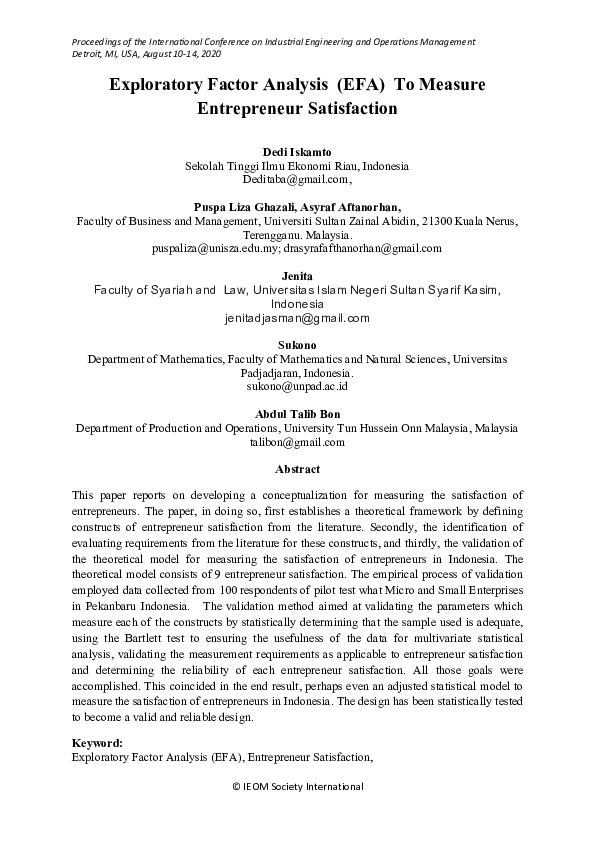 Proceedings of the International Conference on Industrial Engineering and Operations Management
Detroit, MI, USA, August 10-14, 2020

Exploratory Factor Analysis (EFA) To Measure Entrepreneur Satisfaction

Dedi Iskamto
Sekolah Tinggi Ilmu Ekonomi Riau, Indonesia
Deditaba@gmail.com,

Puspa Liza Ghazali, Asyraf Aftanorhan,
Faculty of Business and Management, Universiti Sultan Zainal Abidin, 21300 Kuala Nerus, Terengganu. Malaysia.
puspaliza@unisza.edu.my; drasyrafafthanorhan@gmail.com

Jenita
Faculty of Syariah and Law, Universitas Islam Negeri Sultan Syarif Kasim, Indonesia
jenitadjasman@gmail.com

Sukono
Department of Mathematics, Faculty of Mathematics and Natural Sciences, Universitas Padjadjaran, Indonesia.
sukono@unpad.ac.id

Abdul Talib Bon
Department of Production and Operations, University Tun Hussein Onn Malaysia, Malaysia
talibon@gmail.com

Abstract

This paper reports on developing a conceptualization for measuring the satisfaction of entrepreneurs. The paper, in doing so, first establishes a theoretical framework by defining constructs of entrepreneur satisfaction from the literature. Secondly, the identification of evaluating requirements from the literature for these constructs, and thirdly, the validation of the theoretical model for measuring the satisfaction of entrepreneurs in Indonesia. The theoretical model consists of 9 entrepreneur satisfaction. The empirical process of validation employed data collected from 100 respondents of pilot test what Micro and Small Enterprises in Pekanbaru Indonesia. The validation method aimed at validating the parameters which measure each of the constructs by statistically determining that the sample used is adequate, using the Bartlett test to ensuring the usefulness of the data for multivariate statistical analysis, validating the measurement requirements as applicable to entrepreneur satisfaction and determining the reliability of each entrepreneur satisfaction. All those goals were accomplished. This coincided in the end result, perhaps even an adjusted statistical model to measure the satisfaction of entrepreneurs in Indonesia. The design has been statistically tested to become a valid and reliable design.

Keyword:
Exploratory Factor Analysis (EFA), Entrepreneur Satisfaction,

© IEOM Society International